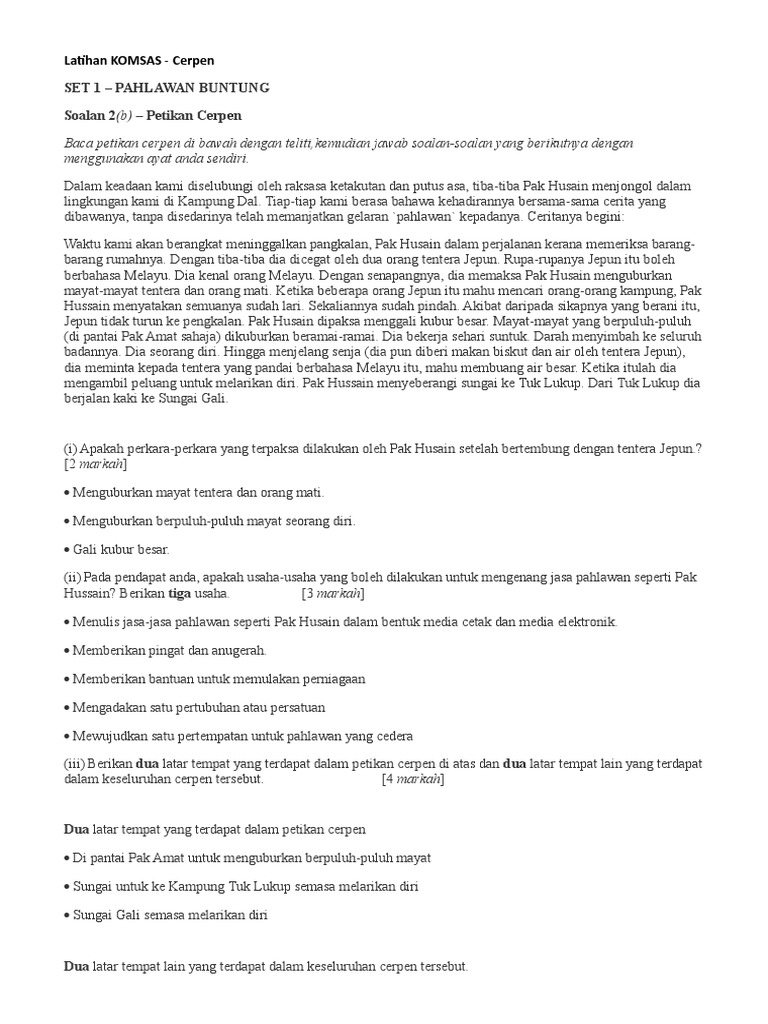 Latihan KOMSAS - Cerpen

SET 1 – PAHLAWAN BUNTUNG

Soalan 2(b) – Petikan Cerpen

Baca petikan cerpen di bawah dengan teliti,kemudian jawab soalan-soalan yang berikutnya dengan menggunakan ayat anda sendiri.

Dalam keadaan kami diselubungi oleh raksasa ketakutan dan putus asa, tiba-tiba Pak Husain menjongol dalam lingkungan kami di Kampung Dal. Tiap-tiap kami berasa bahawa kehadirannya bersama-sama cerita yang dibawanya, tanpa disedarinya telah memanjatkan gelaran `pahlawan` kepadanya. Ceritanya begini:

Waktu kami akan berangkat meninggalkan pangkalan, Pak Husain dalam perjalanan kerana memeriksa barang-barang rumahnya. Dengan tiba-tiba dia dicegat oleh dua orang tentera Jepun. Rupa-rupanya Jepun itu boleh berbahasa Melayu. Dia kenal orang Melayu. Dengan senapangnya, dia memaksa Pak Husain menguburkan mayat-mayat tentera dan orang mati. Ketika beberapa orang Jepun itu mahu mencari orang-orang kampung, Pak Hussain menyatakan semuanya sudah lari. Sekaliannya sudah pindah. Akibat daripada sikapnya yang berani itu, Jepun tidak turun ke pengkalan. Pak Husain dipaksa menggali kubur besar. Mayat-mayat yang berpuluh-puluh (di pantai Pak Amat sahaja) dikuburkan beramai-ramai. Dia bekerja sehari suntuk. Darah menyimbah ke seluruh badannya. Dia seorang diri. Hingga menjelang senja (dia pun diberi makan biskut dan air oleh tentera Jepun), dia meminta kepada tentera yang pandai berbahasa Melayu itu, mahu membuang air besar. Ketika itulah dia mengambil peluang untuk melarikan diri. Pak Hussain menyeberangi sungai ke Tuk Lukup. Dari Tuk Lukup dia berjalan kaki ke Sungai Gali.

(i) Apakah perkara-perkara yang terpaksa dilakukan oleh Pak Husain setelah bertembung dengan tentera Jepun? [2 markah]

• Menguburkan mayat tentera dan orang mati.

• Menguburkan berpuluh-puluh mayat seorang diri.

• Gali kubur besar.

(ii) Pada pendapat anda, apakah usaha-usaha yang boleh dilakukan untuk mengenang jasa pahlawan seperti Pak Hussain? Berikan tiga usaha. [3 markah]

• Menulis jasa-jasa pahlawan seperti Pak Husain dalam bentuk media cetak dan media elektronik.

• Memberikan pingat dan anugerah.

• Memberikan bantuan untuk memulakan perniagaan

• Mengadakan satu pertubuhan atau persatuan

• Mewujudkan satu pertempatan untuk pahlawan yang cedera

(iii) Berikan dua latar tempat yang terdapat dalam petikan cerpen di atas dan dua latar tempat lain yang terdapat dalam keseluruhan cerpen tersebut. [4 markah]

Dua latar tempat yang terdapat dalam petikan cerpen

• Di pantai Pak Amat untuk menguburkan berpuluh-puluh mayat

• Sungai untuk ke Kampung Tuk Lukup semasa melarikan diri

• Sungai Gali semasa melarikan diri

Dua latar tempat lain yang terdapat dalam keseluruhan cerpen tersebut.